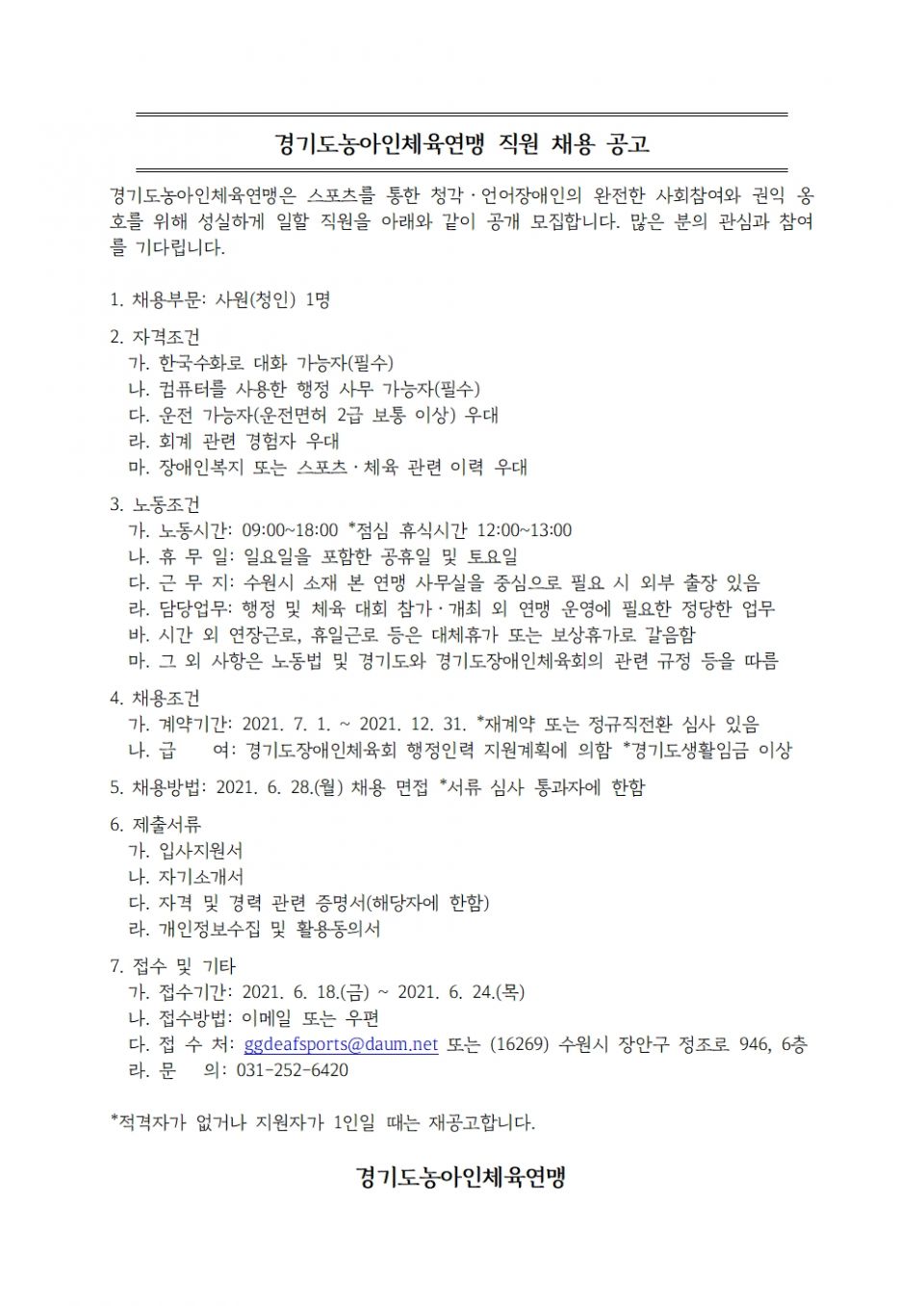 경기도농아인체육연맹 직원 채용 공고

경기도농아인체육연맹은 스포츠를 통한 청각·언어장애인의 완전한 사회참여와 권익 옹호를 위해 성실하게 일할 직원을 아래와 같이 공개 모집합니다. 많은 분의 관심과 참여를 기다립니다.

1. 채용부문: 사원(청인) 1명

2. 자격조건
가. 한국수화로 대화 가능자(필수)
나. 컴퓨터를 사용한 행정 사무 가능자(필수)
다. 운전 가능자(운전면허 2급 보통 이상) 우대
라. 회계 관련 경험자 우대
마. 장애인복지 또는 스포츠·체육 관련 이력 우대

3. 노동조건
가. 노동시간: 09:00~18:00 *점심 휴식시간 12:00~13:00
나. 휴 무 일: 일요일을 포함한 공휴일 및 토요일
다. 근 무 지: 수원시 소재 본 연맹 사무실을 중심으로 필요 시 외부 출장 있음
라. 담당업무: 행정 및 체육 대회 참가·개최 외 연맹 운영에 필요한 정당한 업무
바. 시간 외 연장근로, 휴일근로 등은 대체휴가 또는 보상휴가로 갈음함
마. 그 외 사항은 노동법 및 경기도와 경기도장애인체육회의 관련 규정 등을 따름

4. 채용조건
가. 계약기간: 2021. 7. 1. ~ 2021. 12. 31. *재계약 또는 정규직전환 심사 있음
나. 급 여: 경기도장애인체육회 행정인력 지원계획에 의함 *경기도생활임금 이상

5. 채용방법: 2021. 6. 28.(월) 채용 면접 *서류 심사 통과자에 한함

6. 제출서류
가. 입사지원서
나. 자기소개서
다. 자격 및 경력 관련 증명서(해당자에 한함)
라. 개인정보수집 및 활용동의서

7. 접수 및 기타
가. 접수기간: 2021. 6. 18.(금) ~ 2021. 6. 24.(목)
나. 접수방법: 이메일 또는 우편
다. 접 수 처: ggdeafsports@daum.net 또는 (16269) 수원시 장안구 정조로 946, 6층
라. 문 의: 031-252-6420

*적격자가 없거나 지원자가 1인일 때는 재공고합니다.

경기도농아인체육연맹